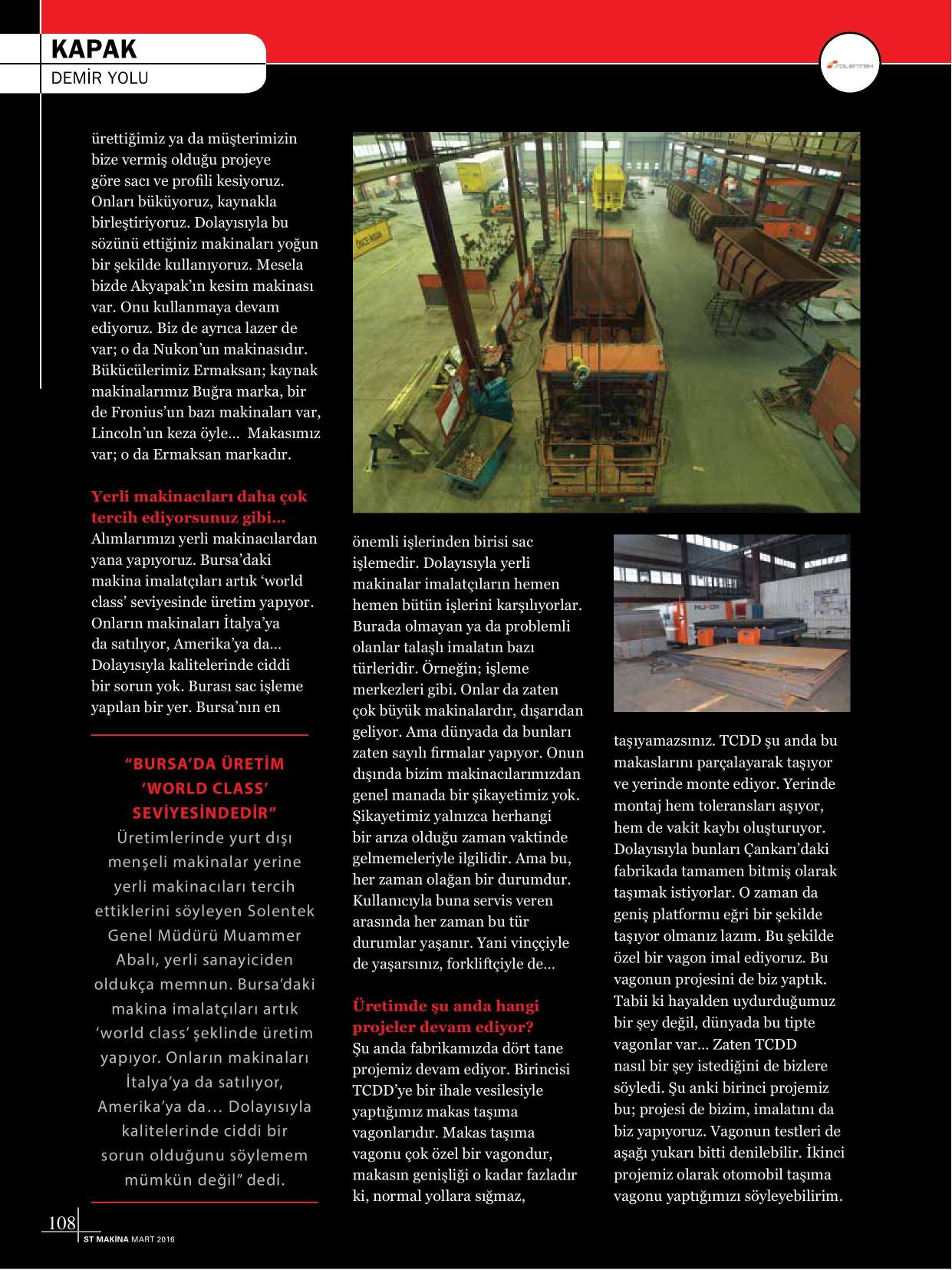 KAPAK
DEMİR YOLU

SOLENTEK

ürettiğimiz ya da müşterimizin bize vermiş olduğu projeye göre sacı ve profili kesiyoruz. Onları büküyoruz, kaynakla birleştiriyoruz. Dolayısıyla bu sözünü ettiğiniz makinaları yoğun bir şekilde kullanıyoruz. Mesela bizde Akyapak'ın kesim makinası var. Onu kullanmaya devam ediyoruz. Biz de ayrıca lazer de var; o da Nukon'un makinasıdır. Bükücülerimiz Ermaksan; kaynak makinalarımız Buğra marka, bir de Fronius'un bazı makinaları var, Lincoln'un keza öyle... Makasımız var; o da Ermaksan markadır.

Yerli makinacıları daha çok tercih ediyorsunuz gibi...
Alımlarımızı yerli makinacılardan yana yapıyoruz. Bursa'daki makina imalatçıları artık 'world class' seviyesinde üretim yapıyor. Onların makinaları İtalya'ya da satılıyor, Amerika'ya da... Dolayısıyla kalitelerinde ciddi bir sorun yok. Burası sac işleme yapılan bir yer. Bursa'nın en

"BURSA'DA ÜRETİM 'WORLD CLASS' SEVİYESİNDEDİR"
Üretimlerinde yurt dışı menşeli makinalar yerine yerli makinacıları tercih ettiklerini söyleyen Solentek Genel Müdürü Muammer Abalı, yerli sanayiciden oldukça memnun. Bursa'daki makina imalatçıları artık 'world class' şeklinde üretim yapıyor. Onların makinaları İtalya'ya da satılıyor, Amerika'ya da... Dolayısıyla kalitelerinde ciddi bir sorun olduğunu söylemem mümkün değil" dedi.

önemli işlerinden birisi sac işlemedir. Dolayısıyla yerli makinalar imalatçıların hemen hemen bütün işlerini karşılıyorlar. Burada olmayan ya da problemli olanlar talaşlı imalatın bazı türleridir. Örneğin; işleme merkezleri gibi. Onlar da zaten çok büyük makinalardır, dışarıdan geliyor. Ama dünyada da bunları zaten sayılı firmalar yapıyor. Onun dışında bizim makinacılarımızdan genel manada bir şikayetimiz yok. Şikayetimiz yalnızca herhangi bir arıza olduğu zaman vaktinde gelmemeleriyle ilgilidir. Ama bu, her zaman olağan bir durumdur. Kullanıcıyla buna servis veren arasında her zaman bu tür durumlar yaşanır. Yani vinççiyle de yaşarsınız, forkliftçiyle de...

Üretimde şu anda hangi projeler devam ediyor?
Şu anda fabrikamızda dört tane projemiz devam ediyor. Birincisi TCDD'ye bir ihale vesilesiyle yaptığımız makas taşıma vagonlarıdır. Makas taşıma vagonu çok özel bir vagondur, makasın genişliği o kadar fazladır ki, normal yollara sığmaz,

taşıyamazsınız. TCDD şu anda bu makaslarını parçalayarak taşıyor ve yerinde monte ediyor. Yerinde montaj hem toleransları aşıyor, hem de vakit kaybı oluşturuyor. Dolayısıyla bunları Çankarı'daki fabrikada tamamen bitmiş olarak taşımak istiyorlar. O zaman da geniş platformu eğri bir şekilde taşıyor olmanız lazım. Bu şekilde özel bir vagon imal ediyoruz. Bu vagonun projesini de biz yaptık. Tabii ki hayalden uydurduğumuz bir şey değil, dünyada bu tipte vagonlar var... Zaten TCDD nasıl bir şey istediğini de bizlere söyledi. Şu anki birinci projemiz bu; projesi de bizim, imalatını da biz yapıyoruz. Vagonun testleri de aşağı yukarı bitti denilebilir. İkinci projemiz olarak otomobil taşıma vagonu yaptığımızı söyleyebilirim.

108
ST MAKİNA MART 2016